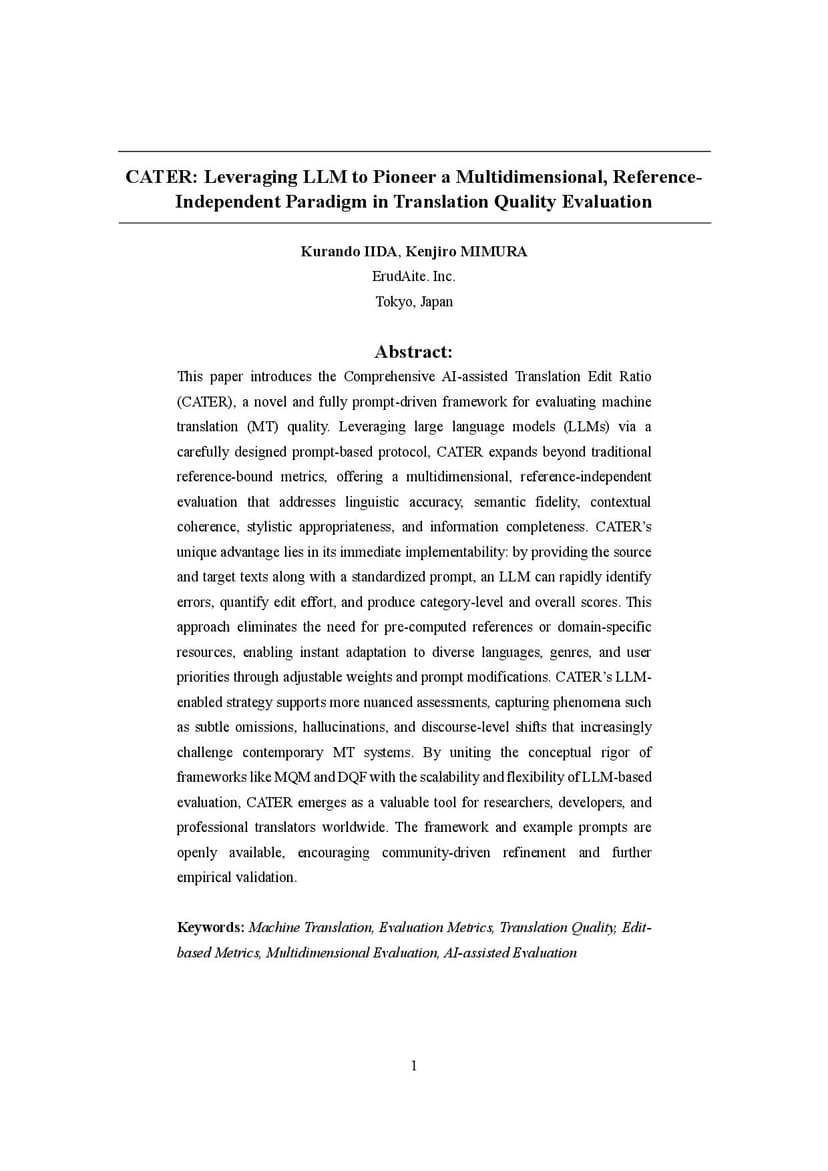 CATER: Leveraging LLM to Pioneer a Multidimensional, Reference-Independent Paradigm in Translation Quality Evaluation

Kurando IIDA, Kenjiro MIMURA
ErudAite. Inc.
Tokyo, Japan

Abstract:

This paper introduces the Comprehensive AI-assisted Translation Edit Ratio (CATER), a novel and fully prompt-driven framework for evaluating machine translation (MT) quality. Leveraging large language models (LLMs) via a carefully designed prompt-based protocol, CATER expands beyond traditional reference-bound metrics, offering a multidimensional, reference-independent evaluation that addresses linguistic accuracy, semantic fidelity, contextual coherence, stylistic appropriateness, and information completeness. CATER's unique advantage lies in its immediate implementability: by providing the source and target texts along with a standardized prompt, an LLM can rapidly identify errors, quantify edit effort, and produce category-level and overall scores. This approach eliminates the need for pre-computed references or domain-specific resources, enabling instant adaptation to diverse languages, genres, and user priorities through adjustable weights and prompt modifications. CATER's LLM-enabled strategy supports more nuanced assessments, capturing phenomena such as subtle omissions, hallucinations, and discourse-level shifts that increasingly challenge contemporary MT systems. By uniting the conceptual rigor of frameworks like MQM and DQF with the scalability and flexibility of LLM-based evaluation, CATER emerges as a valuable tool for researchers, developers, and professional translators worldwide. The framework and example prompts are openly available, encouraging community-driven refinement and further empirical validation.

Keywords: Machine Translation, Evaluation Metrics, Translation Quality, Edit-based Metrics, Multidimensional Evaluation, AI-assisted Evaluation

1